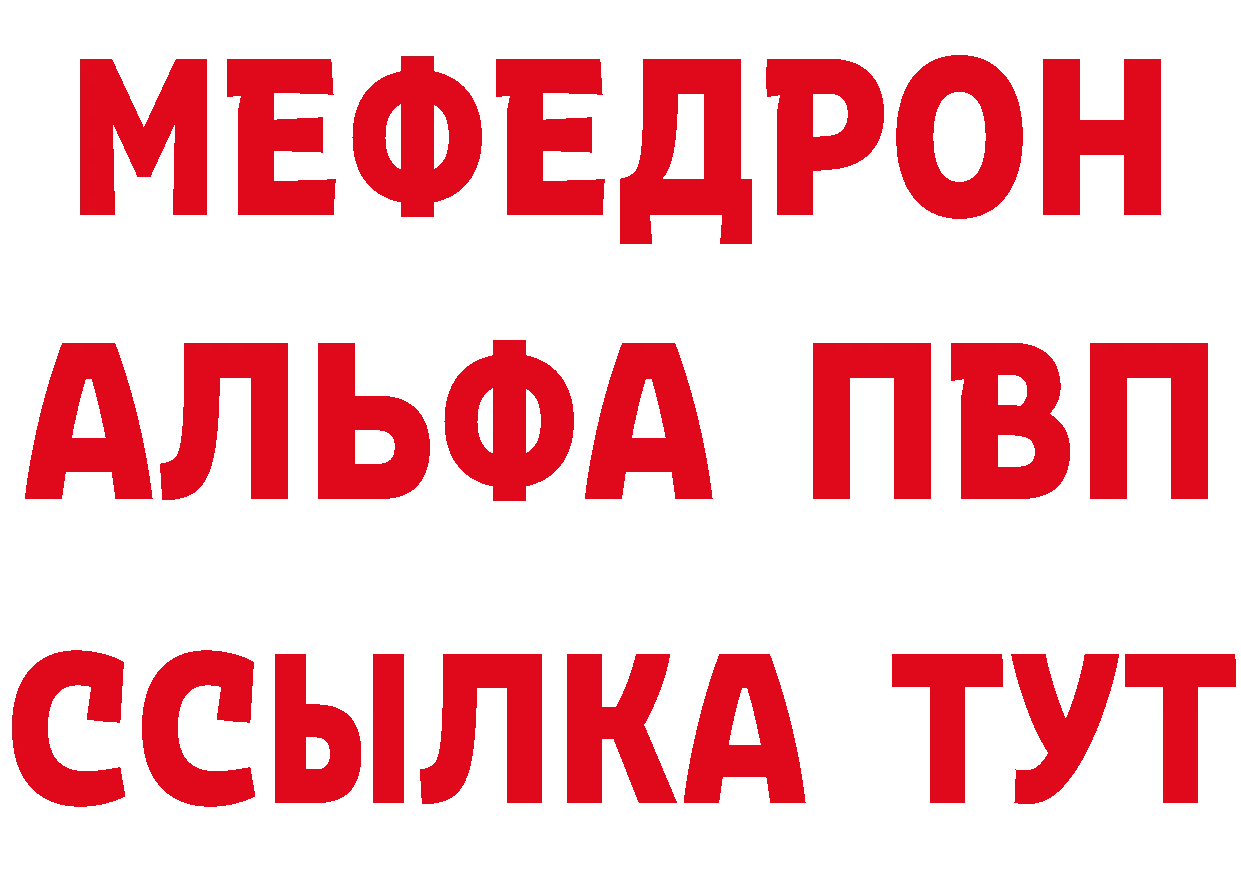 МЕФЕДРОН
АЛЬФА ПВП
ССЫЛКА ТУТ